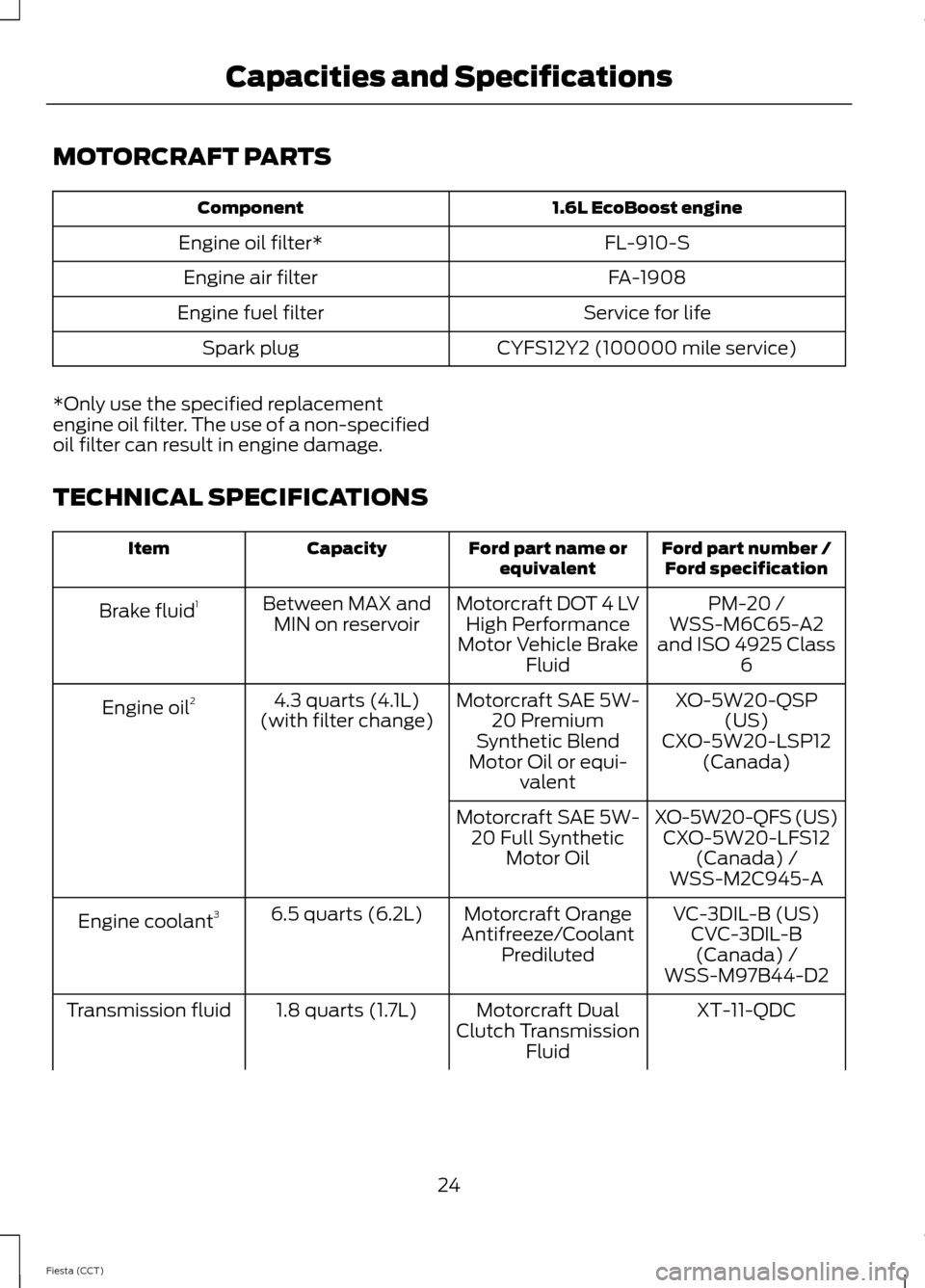 Capacities and Specifications

MOTORCRAFT PARTS

| Component | 1.6L EcoBoost engine |
|---|---|
| Engine oil filter* | FL-910-S |
| Engine air filter | FA-1908 |
| Engine fuel filter | Service for life |
| Spark plug | CYFS12Y2 (100000 mile service) |

*Only use the specified replacement engine oil filter. The use of a non-specified oil filter can result in engine damage.

TECHNICAL SPECIFICATIONS

| Item | Capacity | Ford part name or equivalent | Ford part number / Ford specification |
|---|---|---|---|
| Brake fluid$^1$ | Between MAX and MIN on reservoir | Motorcraft DOT 4 LV High Performance Motor Vehicle Brake Fluid | PM-20 / WSS-M6C65-A2 and ISO 4925 Class 6 |
| Engine oil$^2$ | 4.3 quarts (4.1L) (with filter change) | Motorcraft SAE 5W-20 Premium Synthetic Blend Motor Oil or equivalent | XO-5W20-QSP (US) CXO-5W20-LSP12 (Canada) |
| | | Motorcraft SAE 5W-20 Full Synthetic Motor Oil | XO-5W20-QFS (US) CXO-5W20-LFS12 (Canada) / WSS-M2C945-A |
| Engine coolant$^3$ | 6.5 quarts (6.2L) | Motorcraft Orange Antifreeze/Coolant Prediluted | VC-3DIL-B (US) CVC-3DIL-B (Canada) / WSS-M97B44-D2 |
| Transmission fluid | 1.8 quarts (1.7L) | Motorcraft Dual Clutch Transmission Fluid | XT-11-QDC |

24

Fiesta (CCT)

carmanualsonline.info